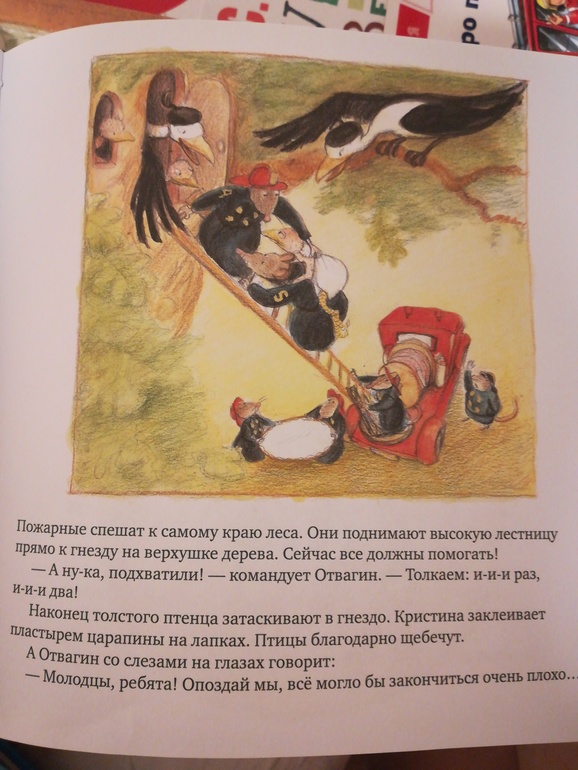 Пожарные спешат к самому краю леса. Они поднимают высокую лестницу прямо к гнезду на верхушке дерева. Сейчас все должны помогать!

— А ну-ка, подхватили! — командует Отвагин. — Толкаем: и-и-и раз, и-и-и два!

Наконец толстого птенца затаскивают в гнездо. Кристина заклеивает пластырем царапины на лапках. Птицы благодарно щебечут.

А Отвагин со слезами на глазах говорит:

— Молодцы, ребята! Опоздай мы, всё могло бы закончиться очень плохо…